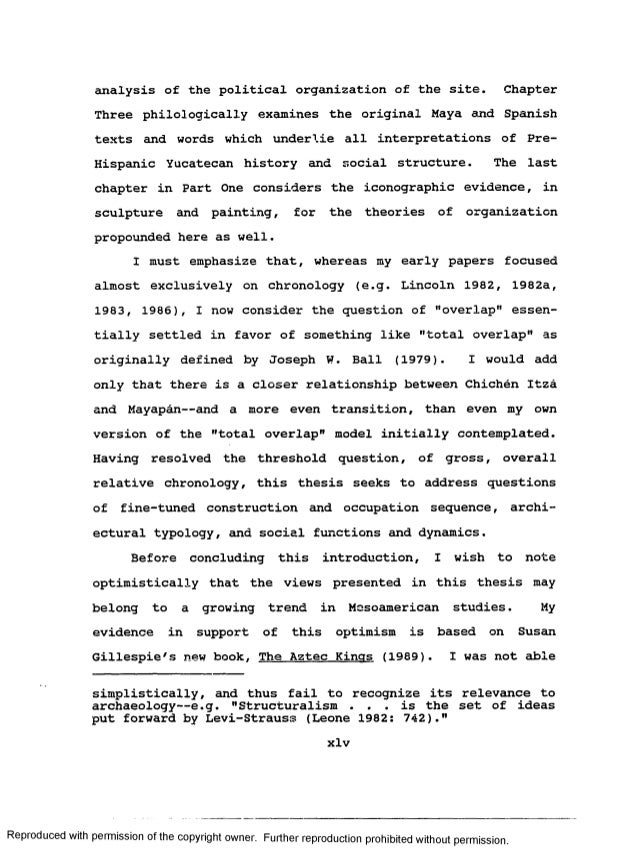 analysis of the political organization of the site. Chapter Three philologically examines the original Maya and Spanish texts and words which underlie all interpretations of Pre-Hispanic Yucatecan history and social structure. The last chapter in Part One considers the iconographic evidence, in sculpture and painting, for the theories of organization propounded here as well.

I must emphasize that, whereas my early papers focused almost exclusively on chronology (e.g. Lincoln 1982, 1982a, 1983, 1986), I now consider the question of "overlap" essentially settled in favor of something like "total overlap" as originally defined by Joseph W. Ball (1979). I would add only that there is a closer relationship between Chichén Itzá and Mayapán--and a more even transition, than even my own version of the "total overlap" model initially contemplated. Having resolved the threshold question, of gross, overall relative chronology, this thesis seeks to address questions of fine-tuned construction and occupation sequence, architectural typology, and social functions and dynamics.

Before concluding this introduction, I wish to note optimistically that the views presented in this thesis may belong to a growing trend in Mesoamerican studies. My evidence in support of this optimism is based on Susan Gillespie's new book, The Aztec Kings (1989). I was not able

simplistically, and thus fail to recognize its relevance to archaeology--e.g. "Structuralism . . . is the set of ideas put forward by Levi-Strauss (Leone 1982: 742)."

xlv

Reproduced with permission of the copyright owner. Further reproduction prohibited without permission.